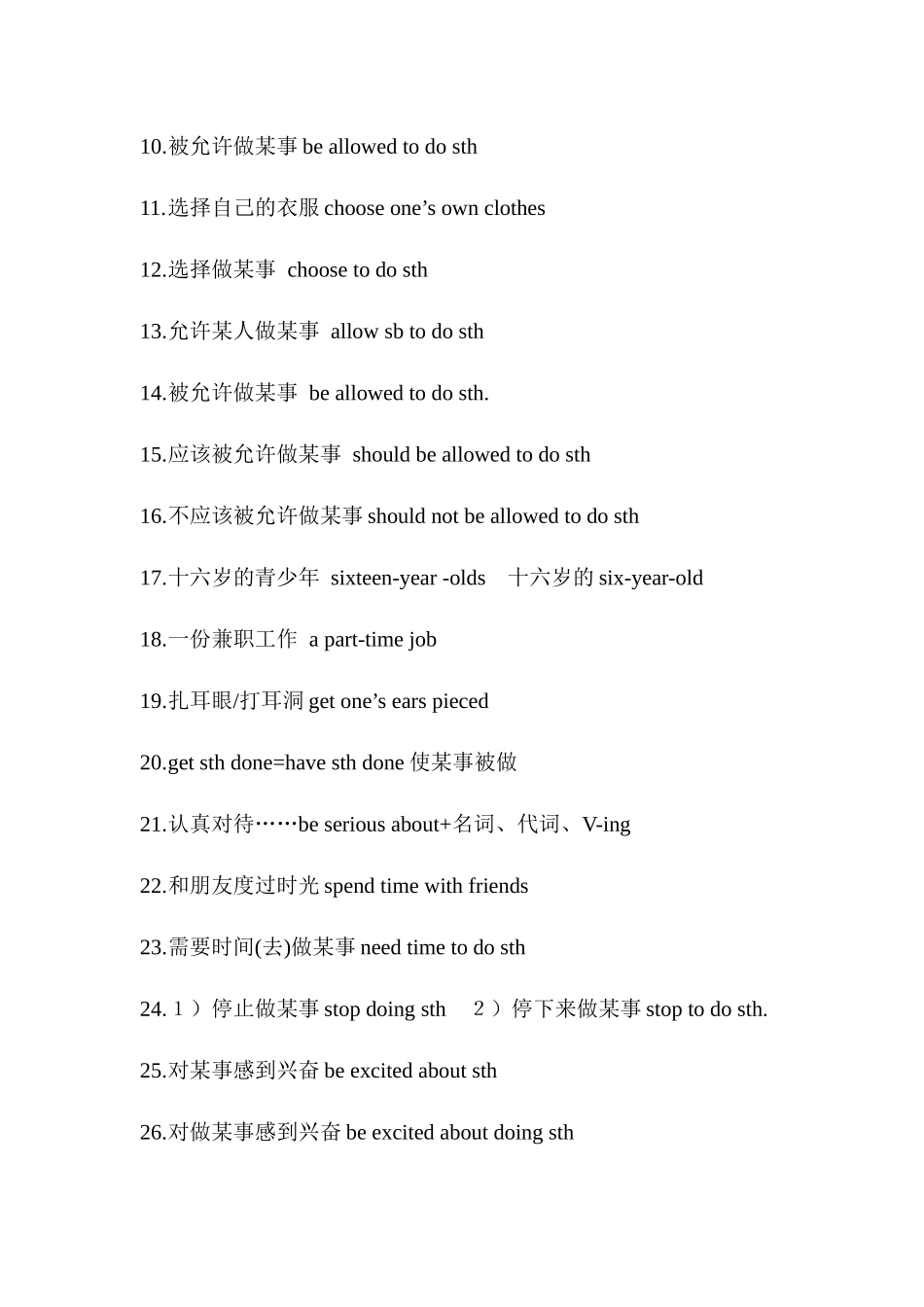 10.被允许做某事 be allowed to do sth

11.选择自己的衣服 choose one’s own clothes

12.选择做某事 choose to do sth

13.允许某人做某事 allow sb to do sth

14.被允许做某事 be allowed to do sth.

15.应该被允许做某事 should be allowed to do sth

16.不应该被允许做某事 should not be allowed to do sth

17.十六岁的青少年 sixteen-year -olds 十六岁的 six-year-old

18.一份兼职工作 a part-time job

19.扎耳眼/打耳洞 get one’s ears pieced

20.get sth done=have sth done 使某事被做

21.认真对待……be serious about+名词、代词、V-ing

22.和朋友度过时光 spend time with friends

23.需要时间(去)做某事 need time to do sth

24. 1）停止做某事 stop doing sth 2）停下来做某事 stop to do sth.

25.对某事感到兴奋 be excited about sth

26.对做某事感到兴奋 be excited about doing sth